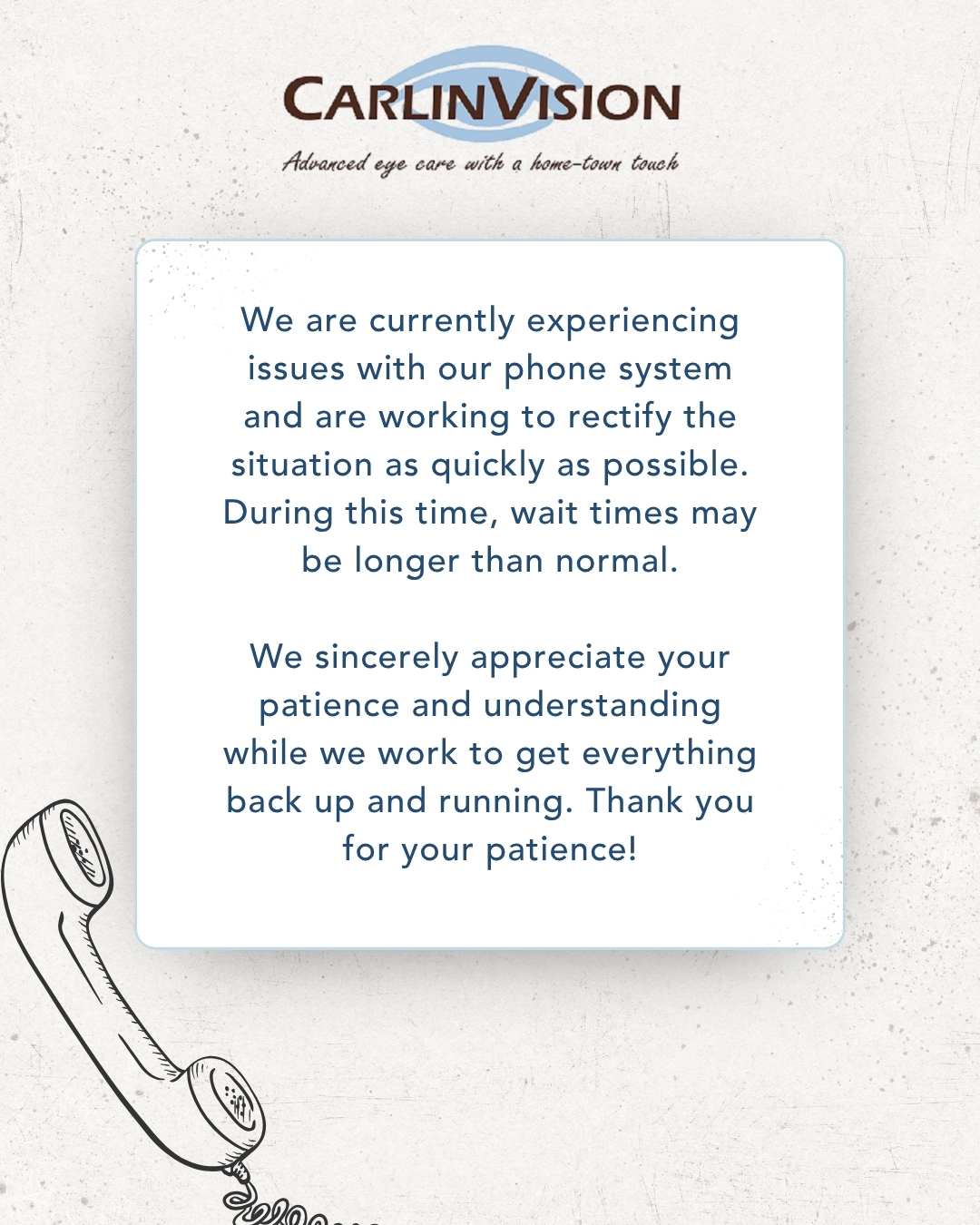 CARLINVISION

Advanced eye care with a home-town touch

We are currently experiencing issues with our phone system and are working to rectify the situation as quickly as possible. During this time, wait times may be longer than normal.

We sincerely appreciate your patience and understanding while we work to get everything back up and running. Thank you for your patience!